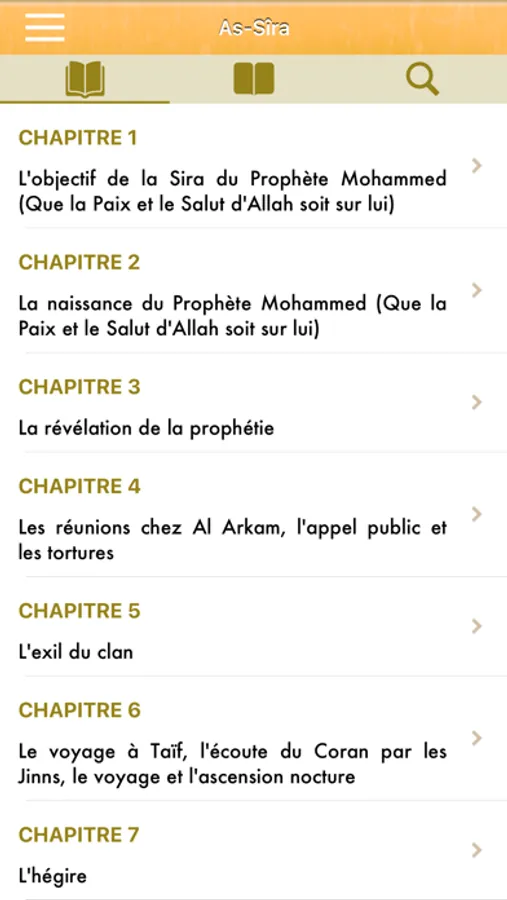 As-Sîra

CHAPITRE 1

L'objectif de la Sira du Prophète Mohammed (Que la Paix et le Salut d'Allah soit sur lui)

CHAPITRE 2

La naissance du Prophète Mohammed (Que la Paix et le Salut d'Allah soit sur lui)

CHAPITRE 3

La révélation de la prophétie

CHAPITRE 4

Les réunions chez Al Arkam, l'appel public et les tortures

CHAPITRE 5

L'exil du clan

CHAPITRE 6

Le voyage à Taïf, l'écoute du Coran par les Jinns, le voyage et l'ascension nocture

CHAPITRE 7

L'hégire